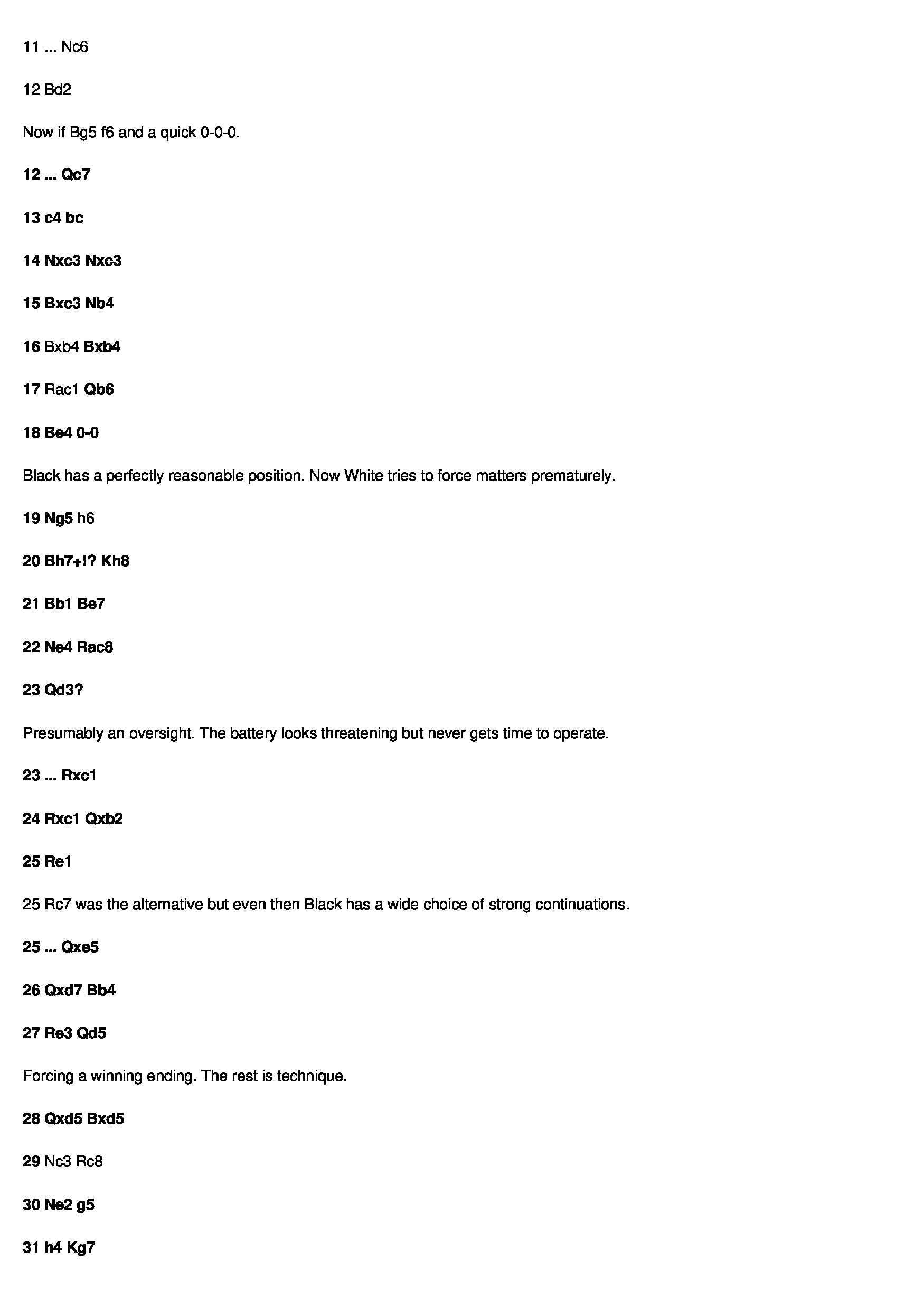 11 ... Nc6

12 Bd2

Now if Bg5 f6 and a quick 0-0-0.

12 ... Qc7

13 c4 bc

14 Nxc3 Nxc3

15 Bxc3 Nb4

16 Bxb4 Bxb4

17 Rac1 Qb6

18 Be4 0-0

Black has a perfectly reasonable position. Now White tries to force matters prematurely.

19 Ng5 h6

20 Bh7+!? Kh8

21 Bb1 Be7

22 Ne4 Rac8

23 Qd3?

Presumably an oversight. The battery looks threatening but never gets time to operate.

23 ... Rxc1

24 Rxc1 Qxb2

25 Re1

25 Rc7 was the alternative but even then Black has a wide choice of strong continuations.

25 ... Qxe5

26 Qxd7 Bb4

27 Re3 Qd5

Forcing a winning ending. The rest is technique.

28 Qxd5 Bxd5

29 Nc3 Rc8

30 Ne2 g5

31 h4 Kg7